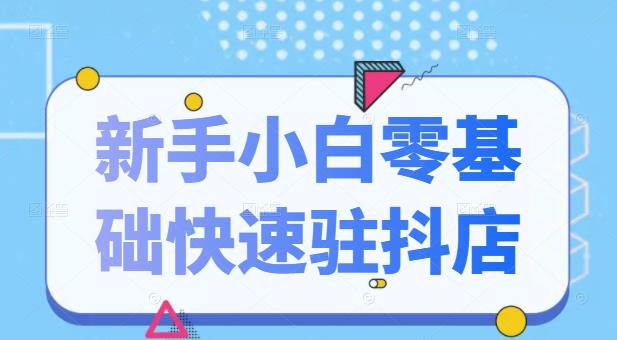 新手小白零基础快速驻抖店